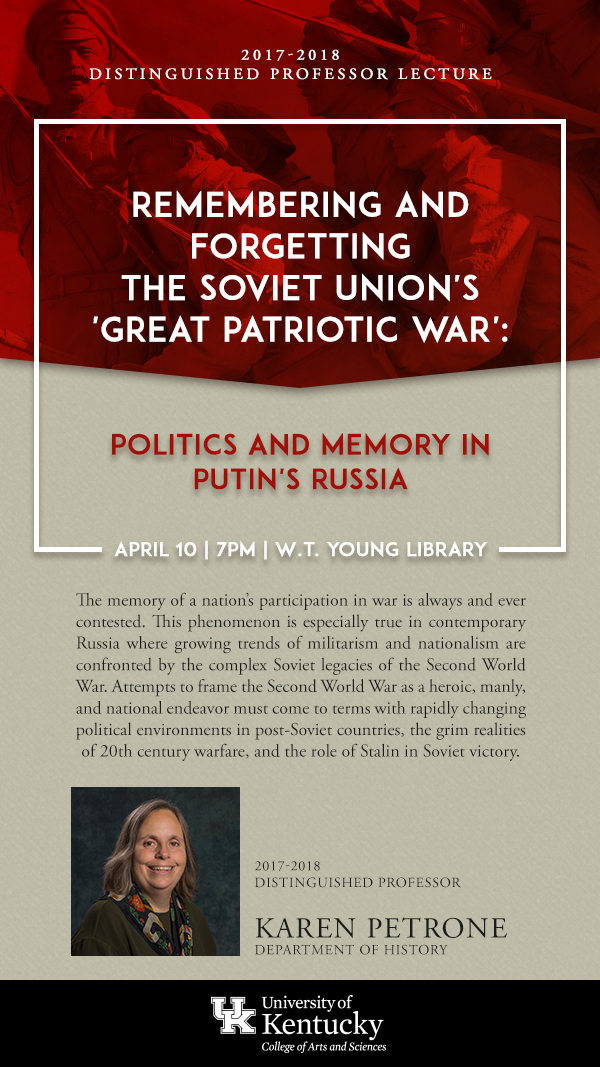 2017-2018
DISTINGUISHED PROFESSOR LECTURE

REMEMBERING AND FORGETTING THE SOVIET UNION'S 'GREAT PATRIOTIC WAR':

POLITICS AND MEMORY IN PUTIN'S RUSSIA

APRIL 10 | 7PM | W.T. YOUNG LIBRARY

The memory of a nation's participation in war is always and ever contested. This phenomenon is especially true in contemporary Russia where growing trends of militarism and nationalism are confronted by the complex Soviet legacies of the Second World War. Attempts to frame the Second World War as a heroic, manly, and national endeavor must come to terms with rapidly changing political environments in post-Soviet countries, the grim realities of 20th century warfare, and the role of Stalin in Soviet victory.

2017-2018
DISTINGUISHED PROFESSOR

KAREN PETRONE
DEPARTMENT OF HISTORY

UK University of Kentucky
College of Arts and Sciences